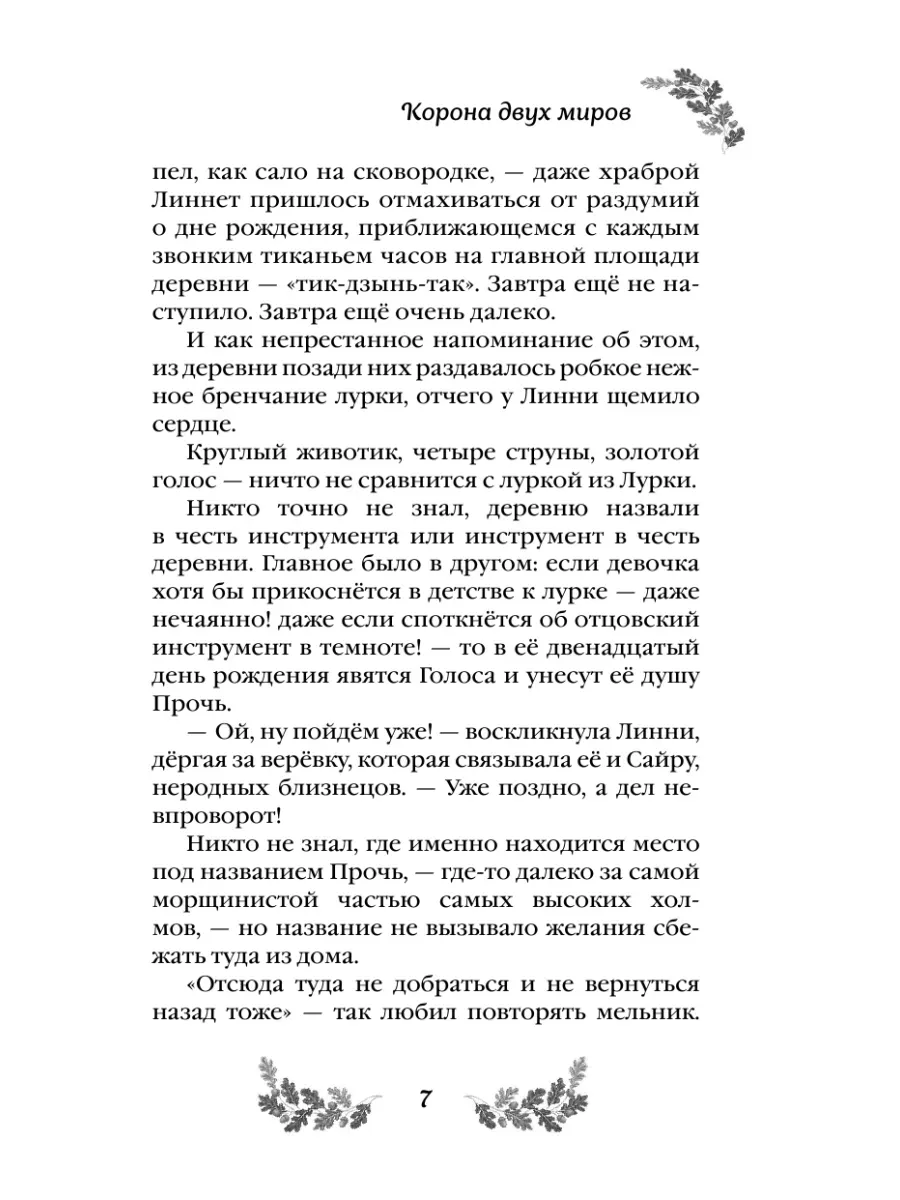 Корона двух миров

пел, как сало на сковородке, — даже храброй Линнет пришлось отмахиваться от раздумий о дне рождения, приближающемся с каждым звонким тиканьем часов на главной площади деревни — «тик-дзынь-так». Завтра ещё не наступило. Завтра ещё очень далеко.

И как непрестанное напоминание об этом, из деревни позади них раздавалось робкое нежное бренчание лурки, отчего у Линни щемило сердце.

Круглый животик, четыре струны, золотой голос — ничто не сравнится с луркой из Лурки.

Никто точно не знал, деревню назвали в честь инструмента или инструмент в честь деревни. Главное было в другом: если девочка хотя бы прикоснётся в детстве к лурке — даже нечаянно! даже если споткнётся об отцовский инструмент в темноте! — то в её двенадцатый день рождения явятся Голоса и унесут её душу Прочь.

— Ой, ну пойдём уже! — воскликнула Линни, дёргая за верёвку, которая связывала её и Сайру, неродных близнецов. — Уже поздно, а дел невпроворот!

Никто не знал, где именно находится место под названием Прочь, — где-то далеко за самой морщинистой частью самых высоких холмов, — но название не вызывало желания сбежать туда из дома.

«Отсюда туда не добраться и не вернуться назад тоже» — так любил повторять мельник.

7